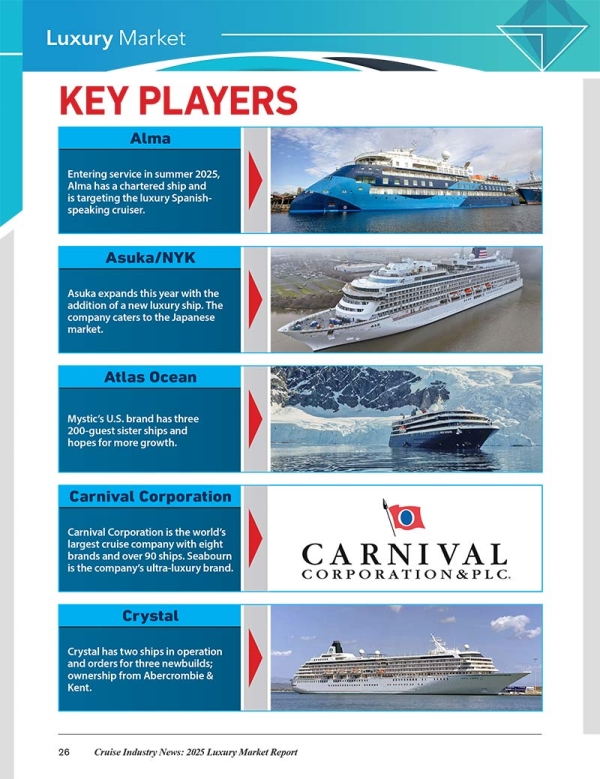 Luxury Market

KEY PLAYERS

Alma

Entering service in summer 2025, Alma has a chartered ship and is targeting the luxury Spanish-speaking cruiser.

Asuka/NYK

Asuka expands this year with the addition of a new luxury ship. The company caters to the Japanese market.

Atlas Ocean

Mystic's U.S. brand has three 200-guest sister ships and hopes for more growth.

Carnival Corporation

Carnival Corporation is the world's largest cruise company with eight brands and over 90 ships. Seabourn is the company's ultra-luxury brand.

CARNIVAL CORPORATION&PLC.

Crystal

Crystal has two ships in operation and orders for three newbuilds; ownership from Abercrombie & Kent.

26 Cruise Industry News: 2025 Luxury Market Report